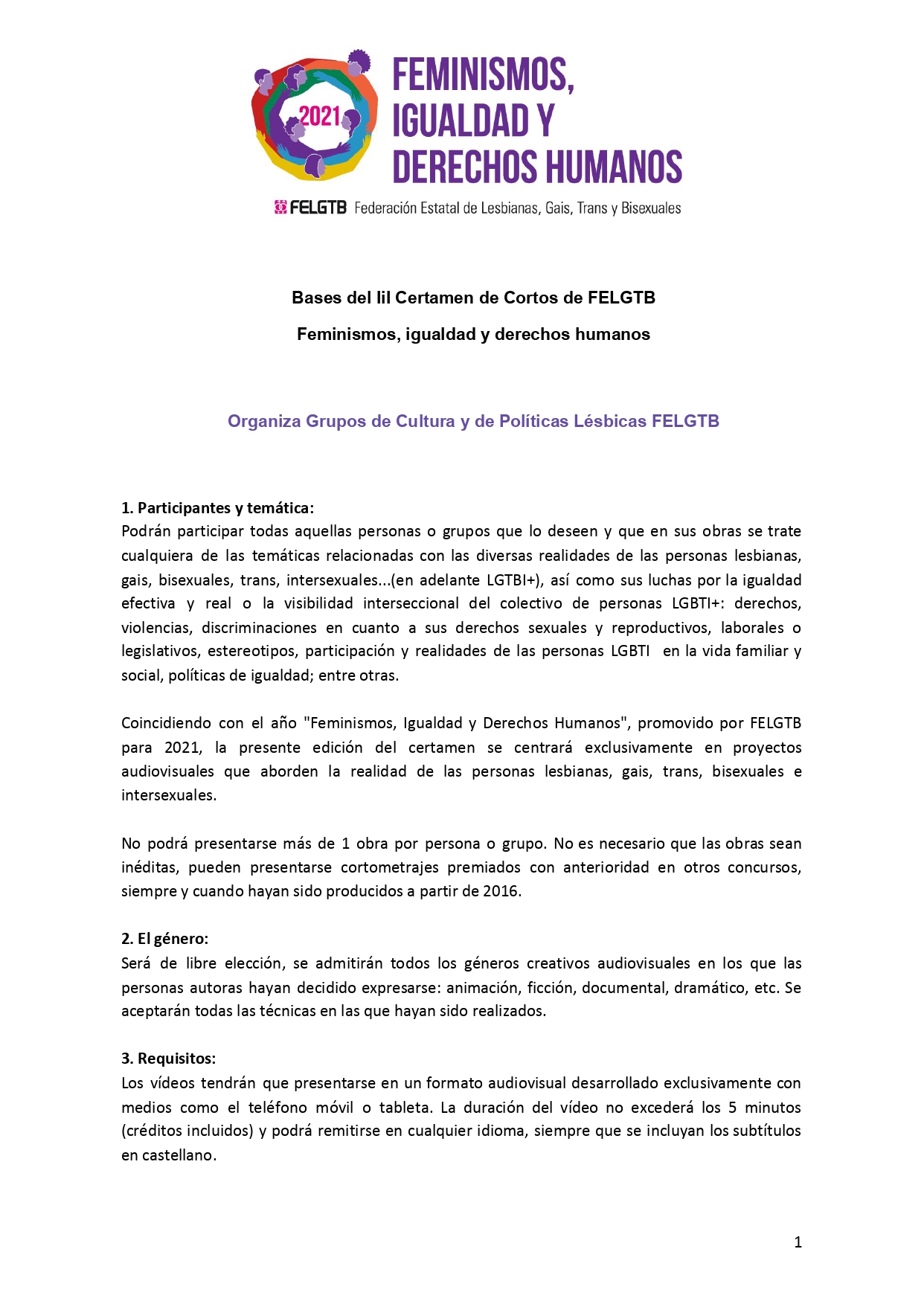 2021

FEMINISMOS, IGUALDAD Y DERECHOS HUMANOS

FELGTB Federación Estatal de Lesbianas, Gais, Trans y Bisexuales

Bases del Iil Certamen de Cortos de FELGTB

Feminismos, igualdad y derechos humanos

Organiza Grupos de Cultura y de Políticas Lésbicas FELGTB

1. Participantes y temática:
Podrán participar todas aquellas personas o grupos que lo deseen y que en sus obras se trate cualquiera de las temáticas relacionadas con las diversas realidades de las personas lesbianas, gais, bisexuales, trans, intersexuales...(en adelante LGTBI+), así como sus luchas por la igualdad efectiva y real o la visibilidad interseccional del colectivo de personas LGBTI+: derechos, violencias, discriminaciones en cuanto a sus derechos sexuales y reproductivos, laborales o legislativos, estereotipos, participación y realidades de las personas LGBTI en la vida familiar y social, políticas de igualdad; entre otras.

Coincidiendo con el año "Feminismos, Igualdad y Derechos Humanos", promovido por FELGTB para 2021, la presente edición del certamen se centrará exclusivamente en proyectos audiovisuales que aborden la realidad de las personas lesbianas, gais, trans, bisexuales e intersexuales.

No podrá presentarse más de 1 obra por persona o grupo. No es necesario que las obras sean inéditas, pueden presentarse cortometrajes premiados con anterioridad en otros concursos, siempre y cuando hayan sido producidos a partir de 2016.

2. El género:
Será de libre elección, se admitirán todos los géneros creativos audiovisuales en los que las personas autoras hayan decidido expresarse: animación, ficción, documental, dramático, etc. Se aceptarán todas las técnicas en las que hayan sido realizados.

3. Requisitos:
Los vídeos tendrán que presentarse en un formato audiovisual desarrollado exclusivamente con medios como el teléfono móvil o tableta. La duración del vídeo no excederá los 5 minutos (créditos incluidos) y podrá remitirse en cualquier idioma, siempre que se incluyan los subtítulos en castellano.

1